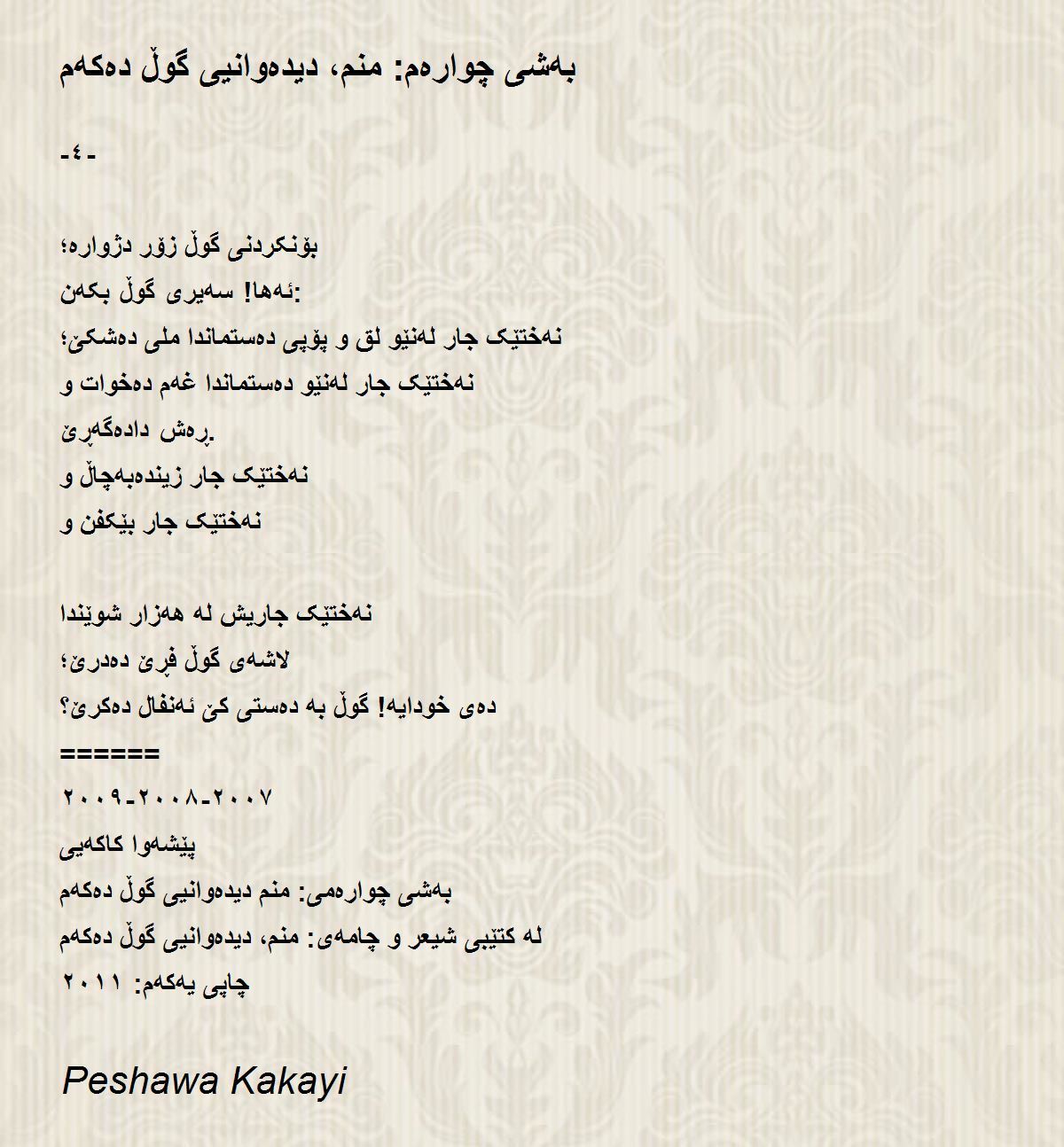 بەشی چوارەم: منم، دیدەوانیی گوڵ دەکەم

-٤-

بۆنکردنی گوڵ زۆر دژوارە؛
ئەها! سەیری گوڵ بکەن:
نەختێک جار لەنێو لق و پۆپی دەستماندا ملی دەشکێ؛
نەختێک جار لەنێو دەستماندا غەم دەخوات و
ڕەش دادەگەڕێ.
نەختێک جار زیندەبەچاڵ و
نەختێک جار بێکفن و

نەختێک جاریش لە هەزار شوێندا
لاشەی گوڵ فڕێ دەدرێ؛
دەی خودایە! گوڵ بە دەستی کێ ئەنفال دەکرێ؟
======
٢٠٠٧-٢٠٠٨-٢٠٠٩
پێشەوا کاکەیی
بەشی چوارەمی: منم دیدەوانیی گوڵ دەکەم
لە کتێبی شیعر و چامەی: منم، دیدەوانیی گوڵ دەکەم
چاپی یەکەم: ٢٠١١

Peshawa Kakayi